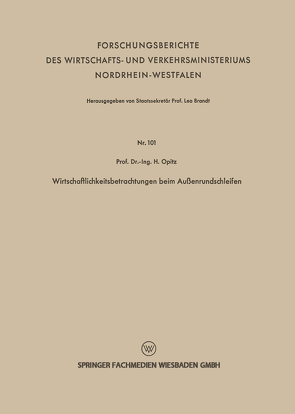 FORSCHUNGSBERICHTE
DES WIRTSCHAFTS- UND VERKEHRSMINISTERIUMS
NORDRHEIN-WESTFALEN

Herausgegeben von Staatssekretär Prof. Leo Brandt

Nr. 101

Prof. Dr.-Ing. H. Opitz

Wirtschaftlichkeitsbetrachtungen beim Außenrundschleifen

W

SPRINGER FACHMEDIEN WIESBADEN GMBH